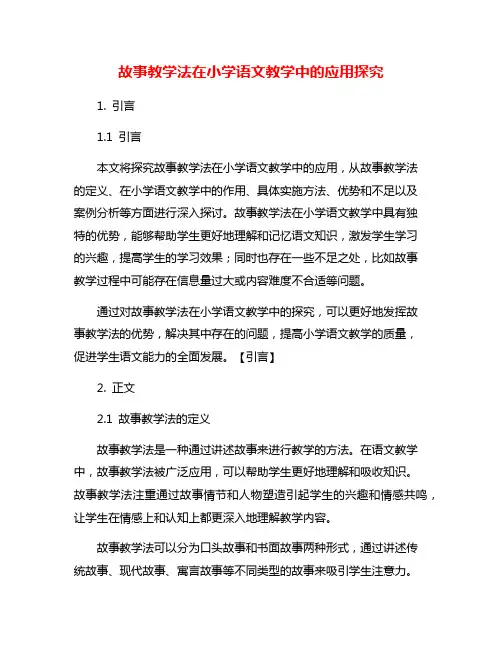 故事教学法在小学语文教学中的应用探究

1. 引言

1.1 引言

本文将探究故事教学法在小学语文教学中的应用，从故事教学法的定义、在小学语文教学中的作用、具体实施方法、优势和不足以及案例分析等方面进行深入探讨。故事教学法在小学语文教学中具有独特的优势，能够帮助学生更好地理解和记忆语文知识，激发学生学习的兴趣，提高学生的学习效果；同时也存在一些不足之处，比如故事教学过程中可能存在信息量过大或内容难度不合适等问题。

通过对故事教学法在小学语文教学中的探究，可以更好地发挥故事教学法的优势，解决其中存在的问题，提高小学语文教学的质量，促进学生语文能力的全面发展。【引言】

2. 正文

2.1 故事教学法的定义

故事教学法是一种通过讲述故事来进行教学的方法。在语文教学中，故事教学法被广泛应用，可以帮助学生更好地理解和吸收知识。故事教学法注重通过故事情节和人物塑造引起学生的兴趣和情感共鸣，让学生在情感上和认知上都更深入地理解教学内容。

故事教学法可以分为口头故事和书面故事两种形式，通过讲述传统故事、现代故事、寓言故事等不同类型的故事来吸引学生注意力。